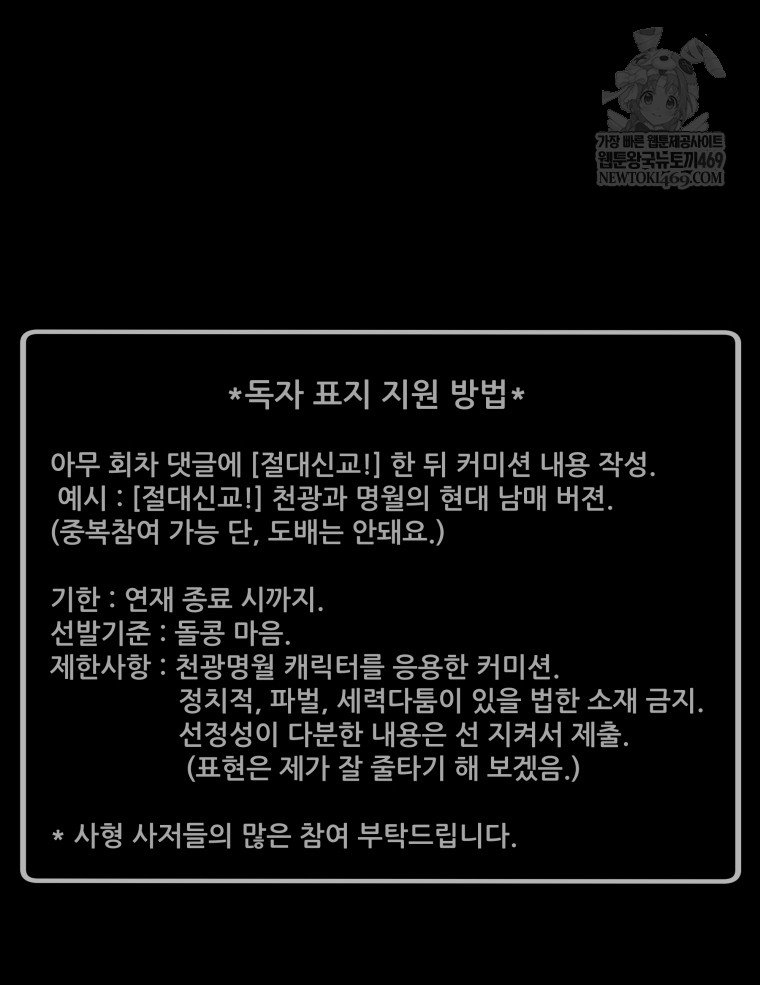 *독자 표지 지원 방법*

아무 회차 댓글에 [절대신교!] 한 뒤 커미션 내용 작성.
예시 : [절대신교!] 천광과 명월의 현대 남매 버젼.
(중복참여 가능 단, 도배는 안돼요.)

기한 : 연재 종료 시까지.
선발기준 : 돌콩 마음.
제한사항 : 천광명월 캐릭터를 응용한 커미션.
정치적, 파벌, 세력다툼이 있을 법한 소재 금지.
선정성이 다분한 내용은 선 지켜서 제출.
(표현은 제가 잘 줄타기 해 보겠음.)

* 사형 사저들의 많은 참여 부탁드립니다.

가장 빠른 웹툰제공사이트
웹툰왕국뉴토끼469
NEWTOKI469.COM